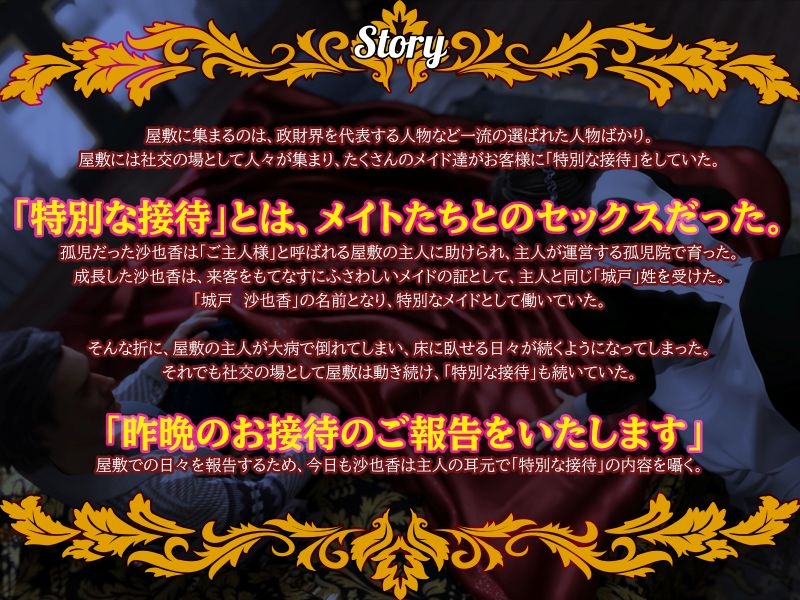 Story

屋敷に集まるのは、政財界を代表する人物など一流の選ばれた人物ばかり。
屋敷には社交の場として人々が集まり、たくさんのメイド達がお客様に「特別な接待」をしていた。

「特別な接待」とは、メイトたちとのセックスだった。

孤児だった沙也香は「ご主人様」と呼ばれる屋敷の主人に助けられ、主人が運営する孤児院で育った。
成長した沙也香は、来客をもてなすにふさわしいメイドの証として、主人と同じ「城戸」姓を受けた。
「城戸　沙也香」の名前となり、特別なメイドとして働いていた。

そんな折に、屋敷の主人が大病で倒れてしまい、床に臥せる日々が続くようになってしまった。
それでも社交の場として屋敷は動き続け、「特別な接待」も続いていた。

「昨晩のお接待のご報告をいたします」

屋敷での日々を報告するため、今日も沙也香は主人の耳元で「特別な接待」の内容を囁く。